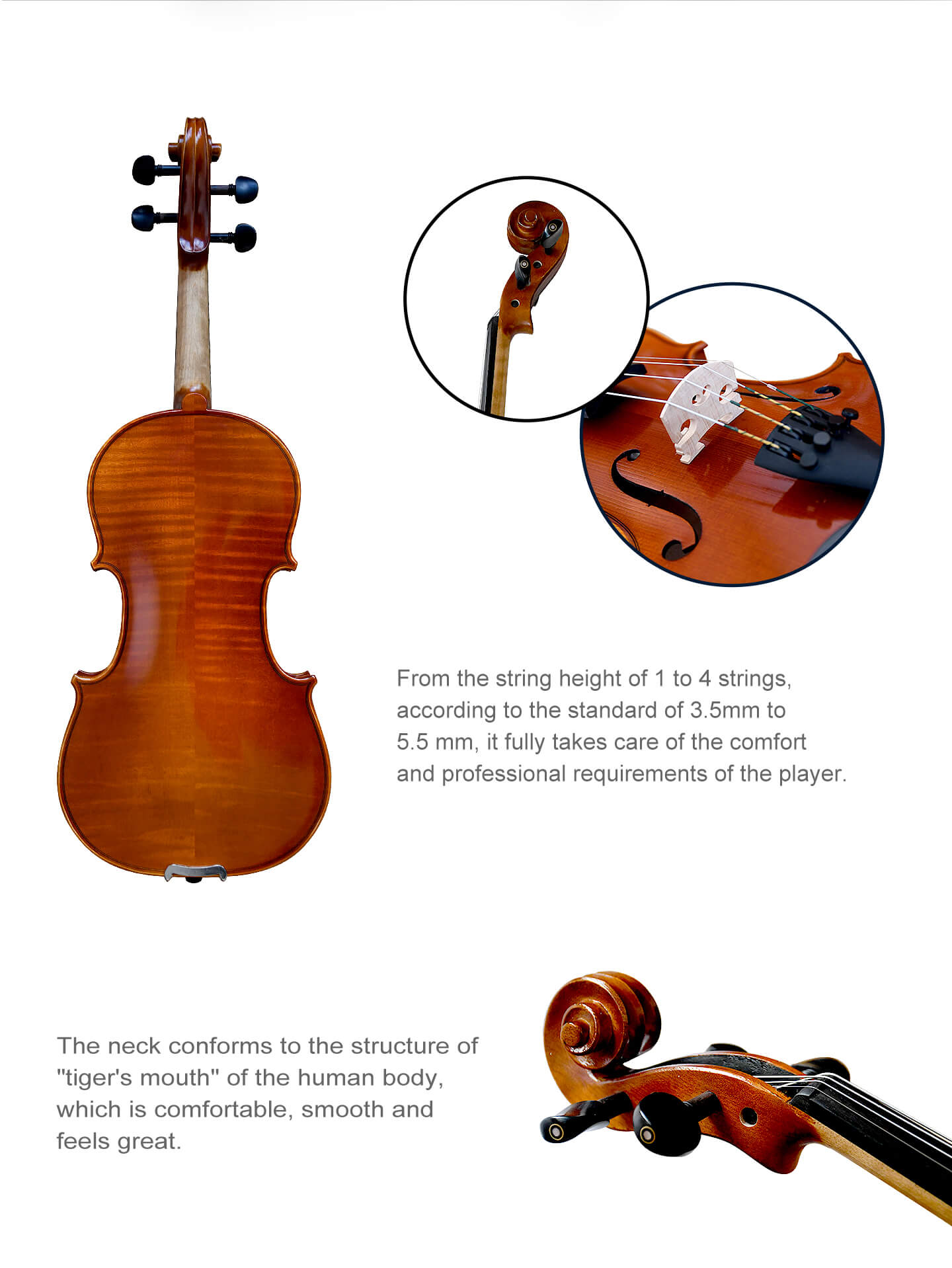 From the string height of 1 to 4 strings, according to the standard of 3.5mm to 5.5 mm, it fully takes care of the comfort and professional requirements of the player.

The neck conforms to the structure of "tiger's mouth" of the human body, which is comfortable, smooth and feels great.